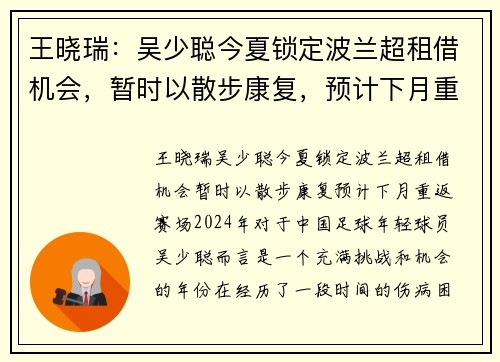 王晓瑞：吴少聪今夏锁定波兰超租借机会，暂时以散步康复，预计下月重

王晓瑞吴少聪今夏锁定波兰超租借机会暂时以散步康复预计下月重返赛场2024年对于中国足球年轻球员吴少聪而言是一个充满挑战和机会的年份在经历了一段时间的伤病困